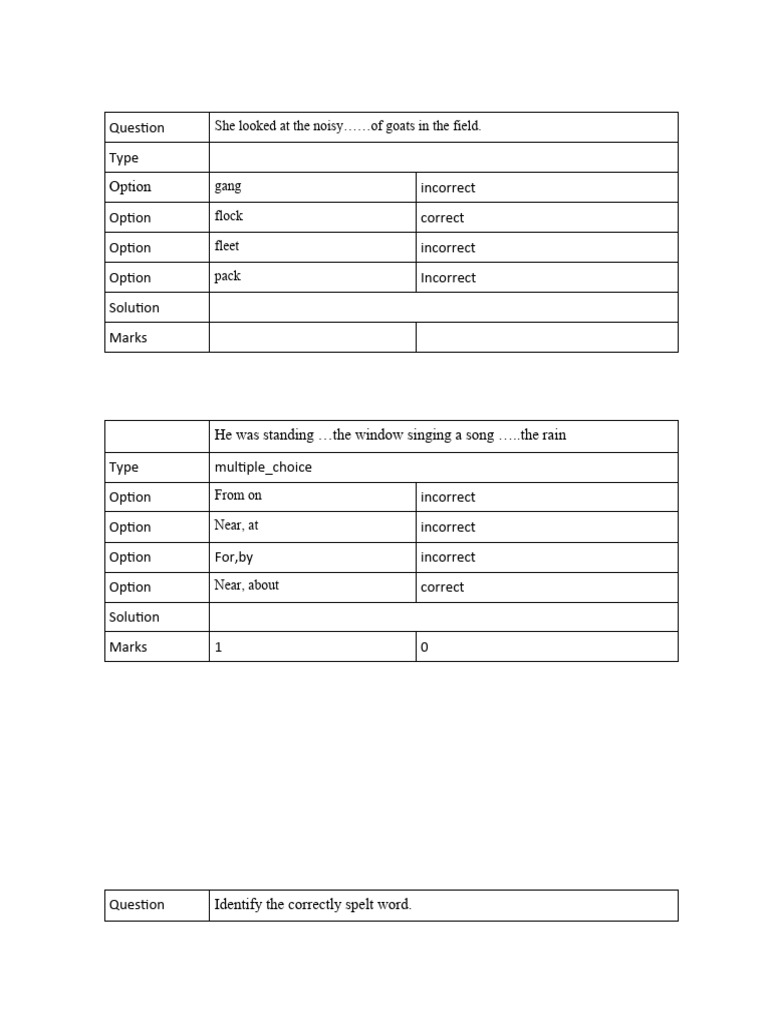 | Question | She looked at the noisy……of goats in the field. | |
|---|---|---|
| Type | | |
| Option | gang | incorrect |
| Option | flock | correct |
| Option | fleet | incorrect |
| Option | pack | Incorrect |
| Solution | | |
| Marks | | |

| | He was standing …the window singing a song …..the rain | |
|---|---|---|
| Type | multiple_choice | |
| Option | From on | incorrect |
| Option | Near, at | incorrect |
| Option | For,by | incorrect |
| Option | Near, about | correct |
| Solution | | |
| Marks | 1 | 0 |

| Question | Identify the correctly spelt word. |
|---|---|